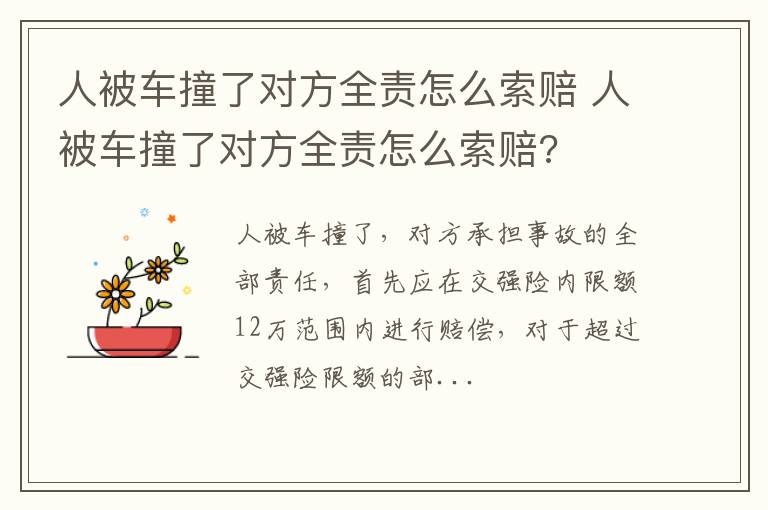 人被车撞了对方全责怎么索赔 人被车撞了对方全责怎么索赔?

人被车撞了，对方承担事故的全部责任，首先应在交强险内限额12万范围内进行赔偿，对于超过交强险限额的部...